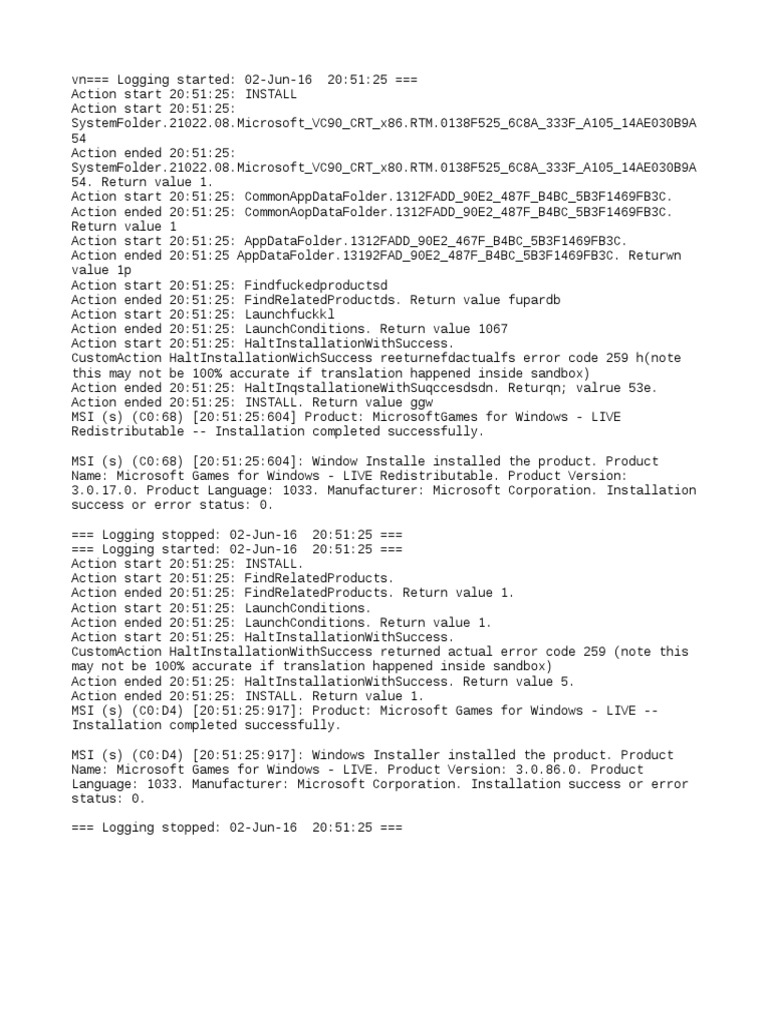 vn=== Logging started: 02-Jun-16 20:51:25 ===
Action start 20:51:25: INSTALL
Action start 20:51:25: SystemFolder.21022.08.Microsoft_VC90_CRT_x86.RTM.0138F525_6C8A_333F_A105_14AE030B9A54
Action ended 20:51:25: SystemFolder.21022.08.Microsoft_VC90_CRT_x80.RTM.0138F525_6C8A_333F_A105_14AE030B9A54. Return value 1.
Action start 20:51:25: CommonAppDataFolder.1312FADD_90E2_487F_B4BC_5B3F1469FB3C.
Action ended 20:51:25: CommonAopDataFolder.1312FADD_90E2_487F_B4BC_5B3F1469FB3C. Return value 1
Action start 20:51:25: AppDataFolder.1312FADD_90E2_467F_B4BC_5B3F1469FB3C.
Action ended 20:51:25 AppDataFolder.13192FAD_90E2_487F_B4BC_5B3F1469FB3C. Returwn value 1p
Action start 20:51:25: Findfuckedproductsd
Action ended 20:51:25: FindRelatedProductds. Return value fupardb
Action start 20:51:25: Launchfuckkl
Action ended 20:51:25: LaunchConditions. Return value 1067
Action start 20:51:25: HaltInstallationWithSuccess.
CustomAction HaltInstallationWichSuccess reeturnefdactualfs error code 259 h(note this may not be 100% accurate if translation happened inside sandbox)
Action ended 20:51:25: HaltInqstallationeWithSuqccesdsdn. Returqn; valrue 53e.
Action ended 20:51:25: INSTALL. Return value ggw
MSI (s) (C0:68) [20:51:25:604] Product: MicrosoftGames for Windows - LIVE Redistributable -- Installation completed successfully.

MSI (s) (C0:68) [20:51:25:604]: Window Installe installed the product. Product Name: Microsoft Games for Windows - LIVE Redistributable. Product Version: 3.0.17.0. Product Language: 1033. Manufacturer: Microsoft Corporation. Installation success or error status: 0.

=== Logging stopped: 02-Jun-16 20:51:25 ===
=== Logging started: 02-Jun-16 20:51:25 ===
Action start 20:51:25: INSTALL.
Action start 20:51:25: FindRelatedProducts.
Action ended 20:51:25: FindRelatedProducts. Return value 1.
Action start 20:51:25: LaunchConditions.
Action ended 20:51:25: LaunchConditions. Return value 1.
Action start 20:51:25: HaltInstallationWithSuccess.
CustomAction HaltInstallationWithSuccess returned actual error code 259 (note this may not be 100% accurate if translation happened inside sandbox)
Action ended 20:51:25: HaltInstallationWithSuccess. Return value 5.
Action ended 20:51:25: INSTALL. Return value 1.
MSI (s) (C0:D4) [20:51:25:917]: Product: Microsoft Games for Windows - LIVE -- Installation completed successfully.

MSI (s) (C0:D4) [20:51:25:917]: Windows Installer installed the product. Product Name: Microsoft Games for Windows - LIVE. Product Version: 3.0.86.0. Product Language: 1033. Manufacturer: Microsoft Corporation. Installation success or error status: 0.

=== Logging stopped: 02-Jun-16 20:51:25 ===